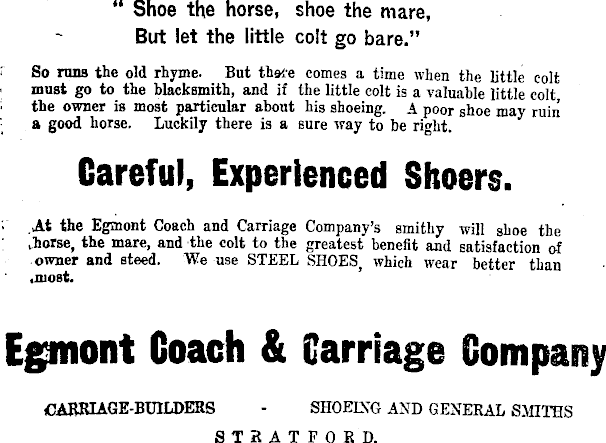 " Shoe the horse, shoe the mare,
But let the little colt go bare."

So runs the old rhyme. But there comes a time when the little colt must go to the blacksmith, and if the little colt is a valuable little colt, the owner is most particular about his shoeing. A poor shoe may ruin a good horse. Luckily there is a sure way to be right.

Careful, Experienced Shoers.

At the Egmont Coach and Carriage Company's smithy will shoe the horse, the mare, and the colt to the greatest benefit and satisfaction of owner and steed. We use STEEL SHOES, which wear better than most.

Egmont Coach & Carriage Company

CARRIAGE-BUILDERS - SHOEING AND GENERAL SMITHS

STRATFORD.